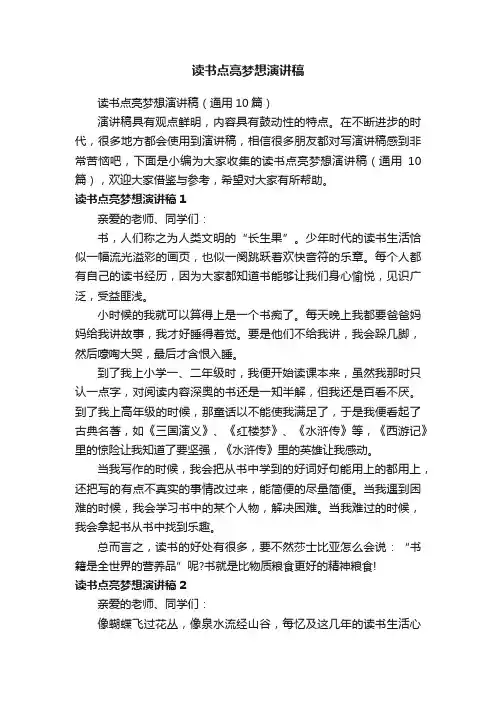 读书点亮梦想演讲稿

读书点亮梦想演讲稿（通用 10 篇）

演讲稿具有观点鲜明，内容具有鼓动性的特点。在不断进步的时代，很多地方都会使用到演讲稿，相信很多朋友都对写演讲稿感到非常苦恼吧，下面是小编为大家收集的读书点亮梦想演讲稿（通用 10 篇），欢迎大家借鉴与参考，希望对大家有所帮助。

读书点亮梦想演讲稿 1

亲爱的老师、同学们：

书，人们称之为人类文明的“长生果”。少年时代的读书生活恰似一幅流光溢彩的画页，也似一阕跳跃着欢快音符的乐章。每个人都有自己的读书经历，因为大家都知道书能够让我们身心愉悦，见识广泛，受益匪浅。

小时候的我就可以算得上是一个书痴了。每天晚上我都要爸爸妈妈给我讲故事，我才好睡得着觉。要是他们不给我讲，我会跺几脚，然后嚎啕大哭，最后才含恨入睡。

到了我上小学一、二年级时，我便开始读课本来，虽然我那时只认一点字，对阅读内容深奥的书还是一知半解，但我还是百看不厌。到了我上高年级的时候，那童话以不能使我满足了，于是我便看起了古典名著，如《三国演义》、《红楼梦》、《水浒传》等，《西游记》里的惊险让我知道了要坚强，《水浒传》里的英雄让我感动。

当我写作的时候，我会把从书中学到的好词好句能用上的都用上，还把写的有点不真实的事情改过来，能简便的尽量简便。当我遇到困难的时候，我会学习书中的某个人物，解决困难。当我难过的时候，我会拿起书从书中找到乐趣。

总而言之，读书的好处有很多，要不然莎士比亚怎么会说：“书籍是全世界的营养品”呢?书就是比物质粮食更好的精神粮食!

读书点亮梦想演讲稿 2

亲爱的老师、同学们：

像蝴蝶飞过花丛，像泉水流经山谷，每忆及这几年的读书生活心